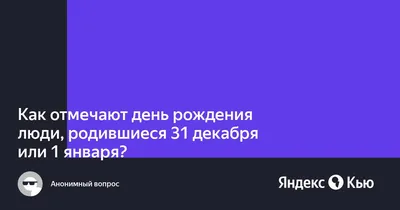 Как отмечают день рождения люди, родившиеся 31 декабря или 1 января?

Анонимный вопрос

Яндекс Кью